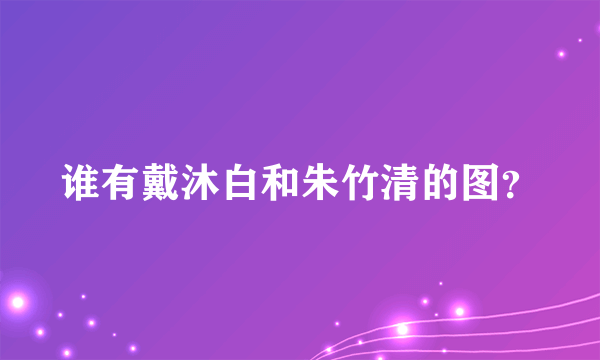 谁有戴沐白和朱竹清的图?